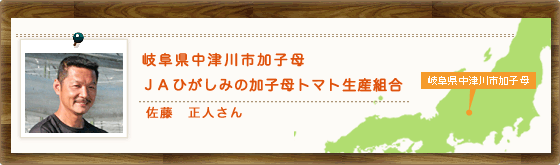 岐阜県中津川市加子母
ＪＡひがしみの加子母トマト生産組合
佐藤　正人さん

岐阜県中津川市加子母